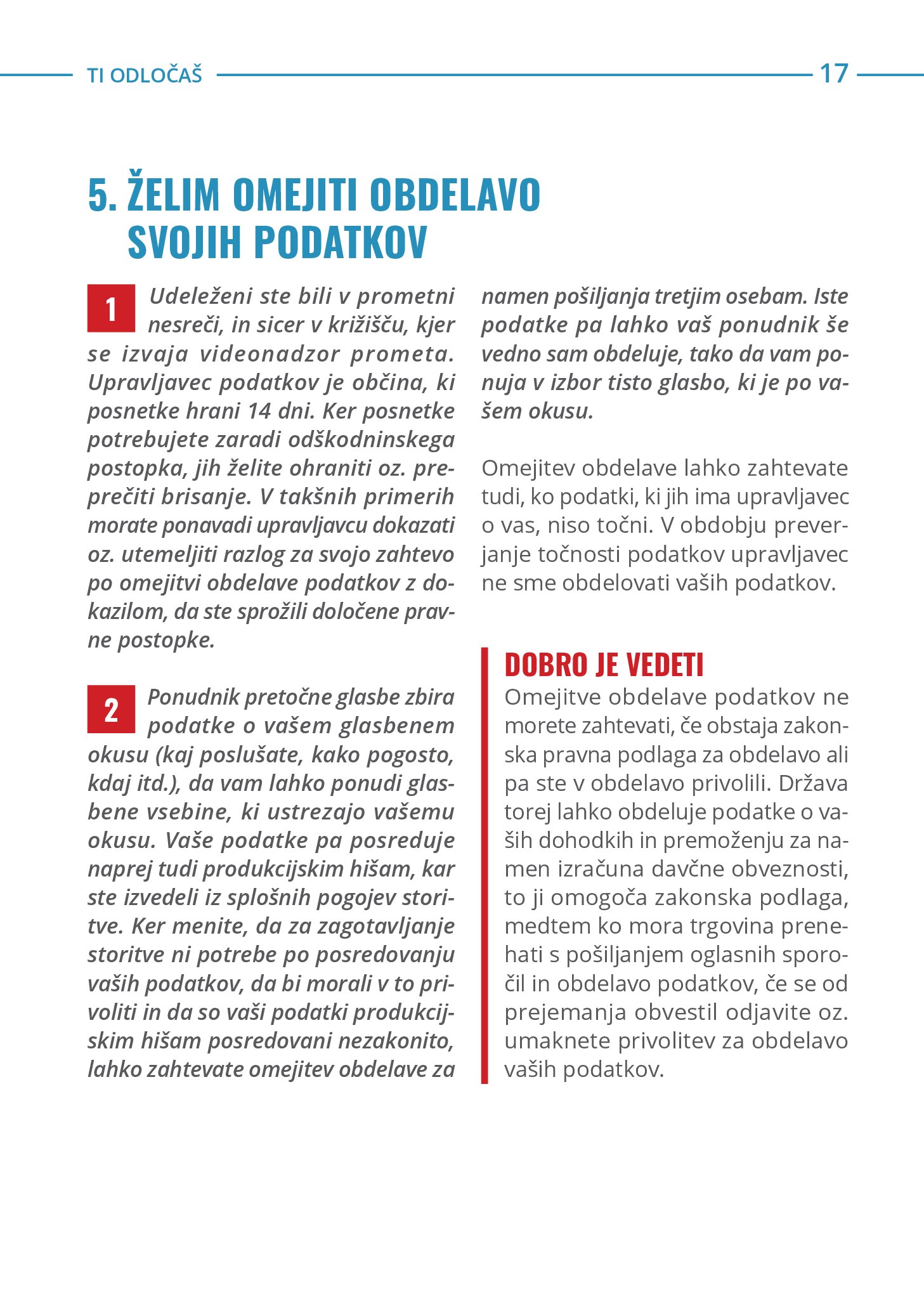 TI ODLOČAŠ 17

5. ŽELIM OMEJITI OBDELAVO SVOJIH PODATKOV

1 Udeleženi ste bili v prometni nesreči, in sicer v križišču, kjer se izvaja videonadzor prometa. Upravljavec podatkov je občina, ki posnetke hrani 14 dni. Ker posnetke potrebujete zaradi odškodninskega postopka, jih želite ohraniti oz. preprečiti brisanje. V takšnih primerih morate ponavadi upravljavcu dokazati oz. utemeljiti razlog za svojo zahtevo po omejitvi obdelave podatkov z dokazilom, da ste sprožili določene pravne postopke.

2 Ponudnik pretočne glasbe zbira podatke o vašem glasbenem okusu (kaj poslušate, kako pogosto, kdaj itd.), da vam lahko ponudi glasbene vsebine, ki ustrezajo vašemu okusu. Vaše podatke pa posreduje naprej tudi produkcijskim hišam, kar ste izvedeli iz splošnih pogojev storitve. Ker menite, da za zagotavljanje storitve ni potrebe po posredovanju vaših podatkov, da bi morali v to privoliti in da so vaši podatki produkcijskim hišam posredovani nezakonito, lahko zahtevate omejitev obdelave za namen pošiljanja tretjim osebam. Iste podatke pa lahko vaš ponudnik še vedno sam obdeluje, tako da vam ponuja v izbor tisto glasbo, ki je po vašem okusu.

Omejitev obdelave lahko zahtevate tudi, ko podatki, ki jih ima upravljavec o vas, niso točni. V obdobju preverjanje točnosti podatkov upravljavec ne sme obdelovati vaših podatkov.

DOBRO JE VEDETI
Omejitve obdelave podatkov ne morete zahtevati, če obstaja zakonska pravna podlaga za obdelavo ali pa ste v obdelavo privolili. Država torej lahko obdeluje podatke o vaših dohodkih in premoženju za namen izračuna davčne obveznosti, to ji omogoča zakonska podlaga, medtem ko mora trgovina prenehati s pošiljanjem oglasnih sporočil in obdelavo podatkov, če se od prejemanja obvestil odjavite oz. umaknete privolitev za obdelavo vaših podatkov.